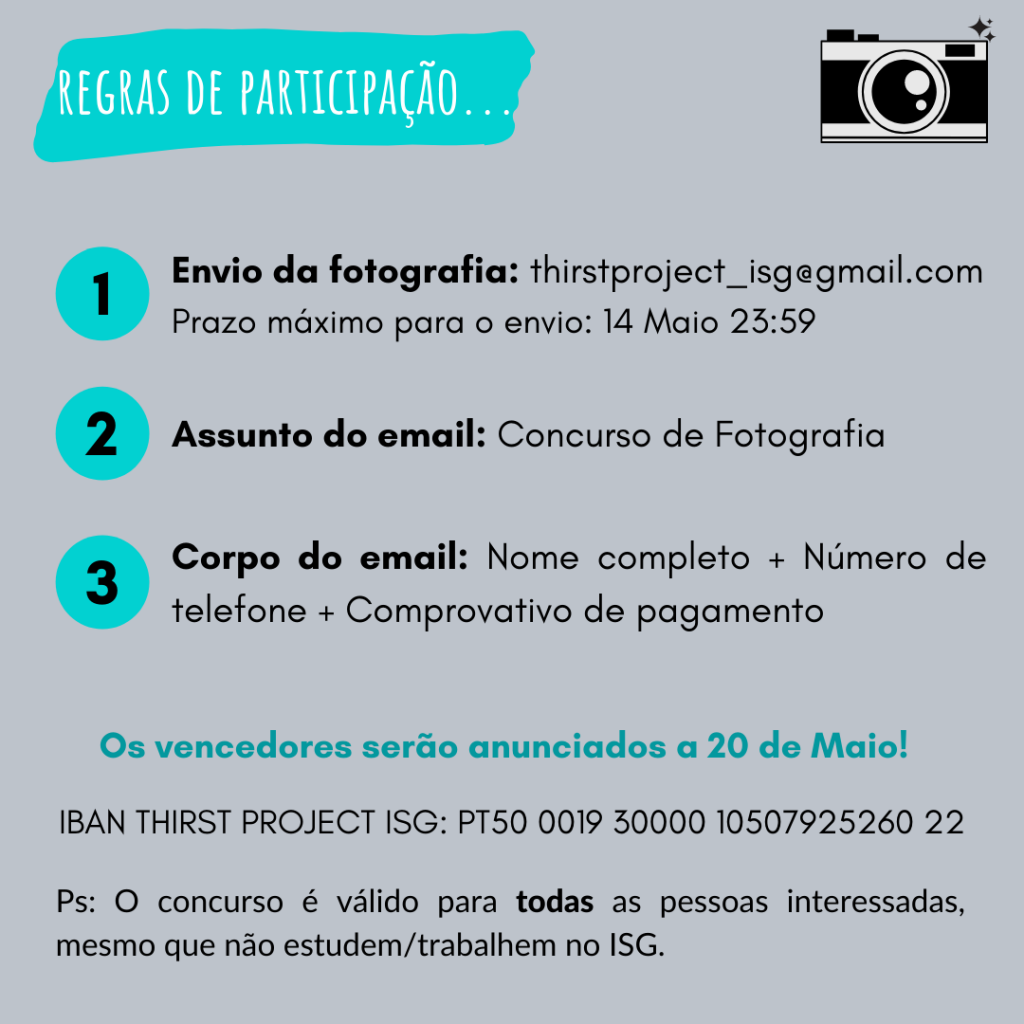 REGRAS DE PARTICIPAÇÃO...

1 Envio da fotografia: thirstproject_isg@gmail.com
Prazo máximo para o envio: 14 Maio 23:59

2 Assunto do email: Concurso de Fotografia

3 Corpo do email: Nome completo + Número de telefone + Comprovativo de pagamento

Os vencedores serão anunciados a 20 de Maio!

IBAN THIRST PROJECT ISG: PT50 0019 30000 10507925260 22

Ps: O concurso é válido para todas as pessoas interessadas, mesmo que não estudem/trabalhem no ISG.